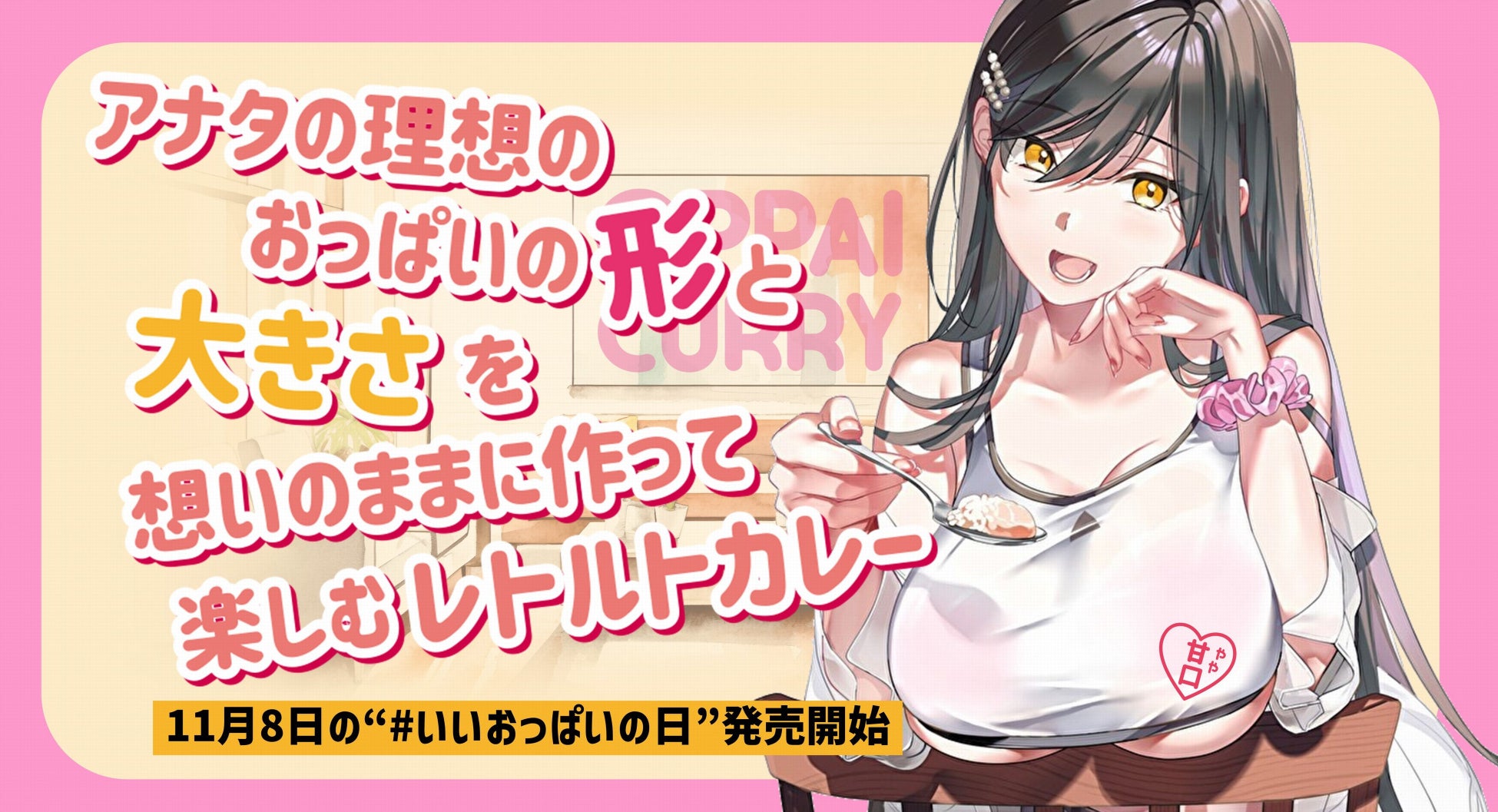 アナタの理想の
おっぱいの形と
大きさを
想いのままに作って
楽しむレトルトカレー

OPPAI
CURRY

やや甘口

11月8日の“#いいおっぱいの日”発売開始